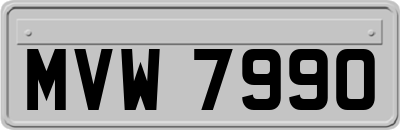 MVW 7990